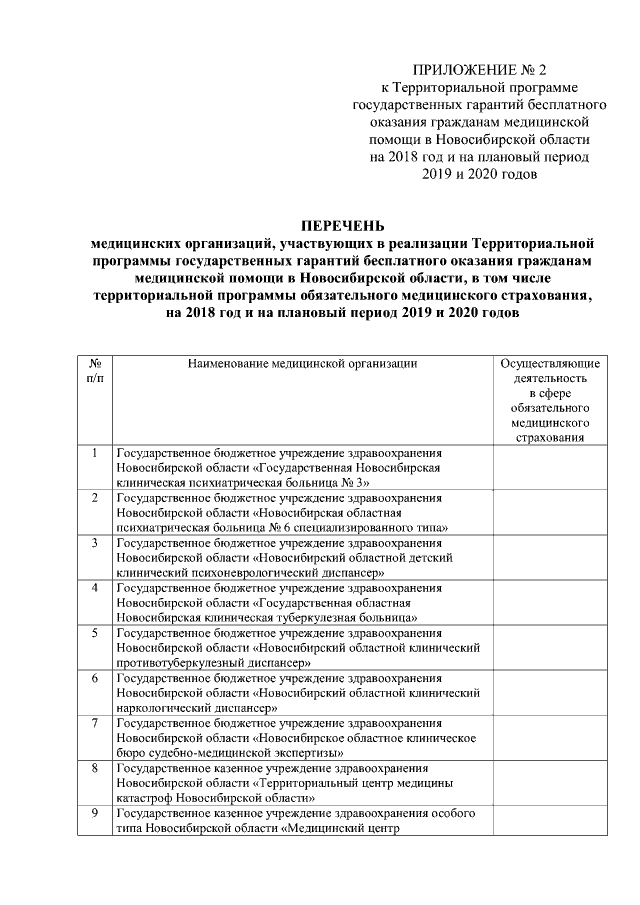 ПРИЛОЖЕНИЕ № 2
к Территориальной программе государственных гарантий бесплатного оказания гражданам медицинской помощи в Новосибирской области на 2018 год и на плановый период 2019 и 2020 годов

ПЕРЕЧЕНЬ
медицинских организаций, участвующих в реализации Территориальной программы государственных гарантий бесплатного оказания гражданам медицинской помощи в Новосибирской области, в том числе территориальной программы обязательного медицинского страхования, на 2018 год и на плановый период 2019 и 2020 годов

| № п/п | Наименование медицинской организации | Осуществляющие деятельность в сфере обязательного медицинского страхования |
|---|---|---|
| 1 | Государственное бюджетное учреждение здравоохранения Новосибирской области «Государственная Новосибирская клиническая психиатрическая больница № 3» | |
| 2 | Государственное бюджетное учреждение здравоохранения Новосибирской области «Новосибирская областная психиатрическая больница № 6 специализированного типа» | |
| 3 | Государственное бюджетное учреждение здравоохранения Новосибирской области «Новосибирский областной детский клинический психоневрологический диспансер» | |
| 4 | Государственное бюджетное учреждение здравоохранения Новосибирской области «Государственная областная Новосибирская клиническая туберкулезная больница» | |
| 5 | Государственное бюджетное учреждение здравоохранения Новосибирской области «Новосибирский областной клинический противотуберкулезный диспансер» | |
| 6 | Государственное бюджетное учреждение здравоохранения Новосибирской области «Новосибирский областной клинический наркологический диспансер» | |
| 7 | Государственное бюджетное учреждение здравоохранения Новосибирской области «Новосибирское областное клиническое бюро судебно-медицинской экспертизы» | |
| 8 | Государственное казенное учреждение здравоохранения Новосибирской области «Территориальный центр медицины катастроф Новосибирской области» | |
| 9 | Государственное казенное учреждение здравоохранения особого типа Новосибирской области «Медицинский центр | |